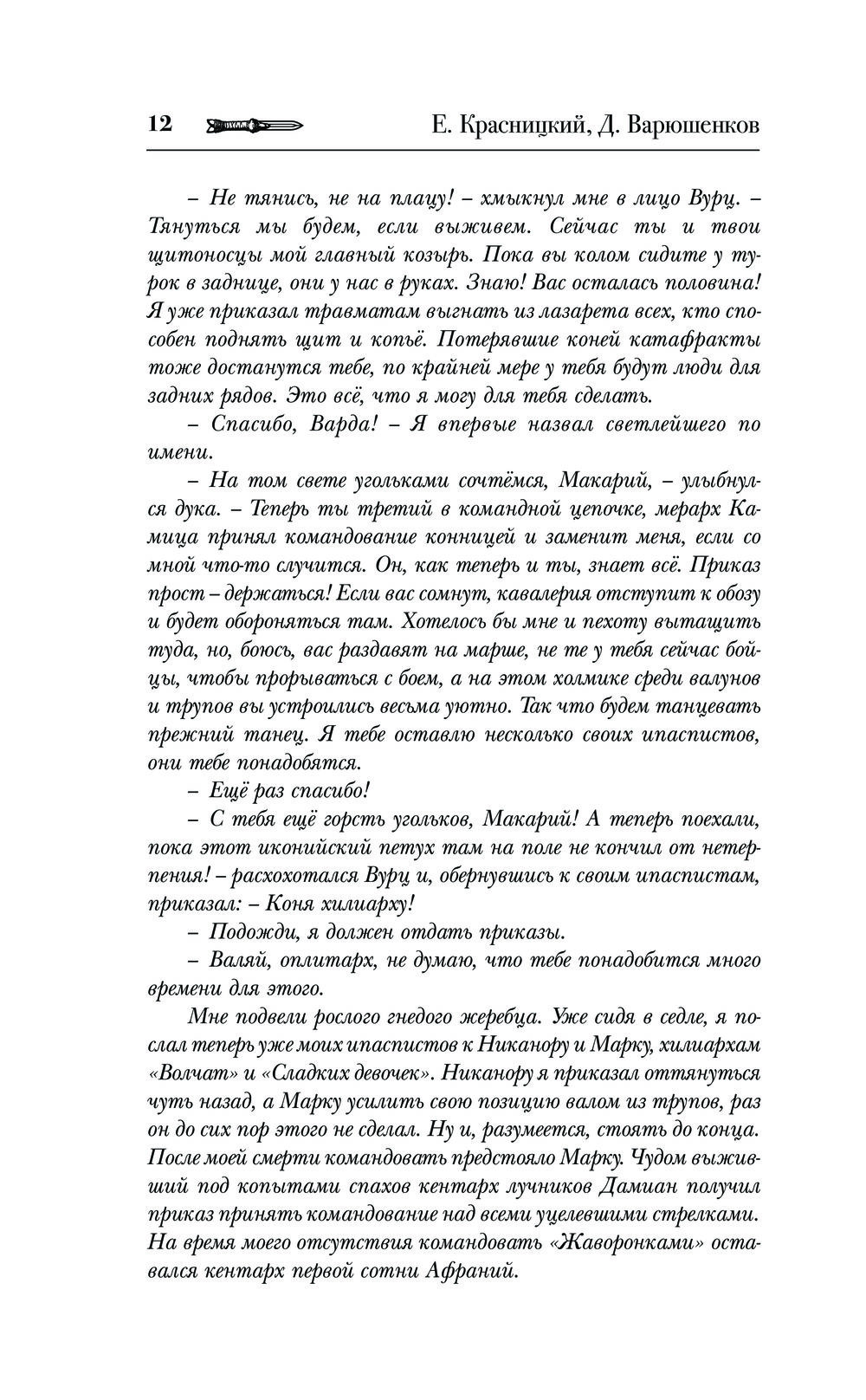 12 Е. Красницкий, Д. Варюшенков

– Не тянись, не на плацу! – хмыкнул мне в лицо Вурц. – Тянуться мы будем, если выживем. Сейчас ты и твои щитоносцы мой главный козырь. Пока вы колом сидите у турок в заднице, они у нас в руках. Знаю! Вас осталась половина! Я уже приказал травматам выгнать из лазарета всех, кто способен поднять щит и копьё. Потерявшие коней катафракты тоже достанутся тебе, по крайней мере у тебя будут люди для задних рядов. Это всё, что я могу для тебя сделать.

– Спасибо, Варда! – Я впервые назвал светлейшего по имени.

– На том свете угольками сочтёмся, Макарий, – улыбнулся дука. – Теперь ты третий в командной цепочке, мерарх Камица принял командование конницей и заменит меня, если со мной что-то случится. Он, как теперь и ты, знает всё. Приказ прост – держаться! Если вас сомнут, кавалерия отступит к обозу и будет обороняться там. Хотелось бы мне и пехоту вытащить туда, но, боюсь, вас раздавят на марше, не те у тебя сейчас бойцы, чтобы прорываться с боем, а на этом холмике среди валунов и трупов вы устроились весьма уютно. Так что будем танцевать прежний танец. Я тебе оставлю несколько своих ипаспистов, они тебе понадобятся.

– Ещё раз спасибо!

– С тебя ещё горсть угольков, Макарий! А теперь поехали, пока этот иконийский петух там на поле не кончил от нетерпения! – расхохотался Вурц и, обернувшись к своим ипаспистам, приказал: – Коня хилиарху!

– Подожди, я должен отдать приказы.

– Валяй, оплитарх, не думаю, что тебе понадобится много времени для этого.

Мне подвели рослого гнедого жеребца. Уже сидя в седле, я послал теперь уже моих ипаспистов к Никанору и Марку, хилиархам «Волчат» и «Сладких девочек». Никанору я приказал оттянуться чуть назад, а Марку усилить свою позицию валом из трупов, раз он до сих пор этого не сделал. Ну и, разумеется, стоять до конца. После моей смерти командовать предстояло Марку. Чудом выживший под копытами спахов кентарх лучников Дамиан получил приказ принять командование над всеми уцелевшими стрелками. На время моего отсутствия командовать «Жаворонками» оставался кентарх первой сотни Афраний.